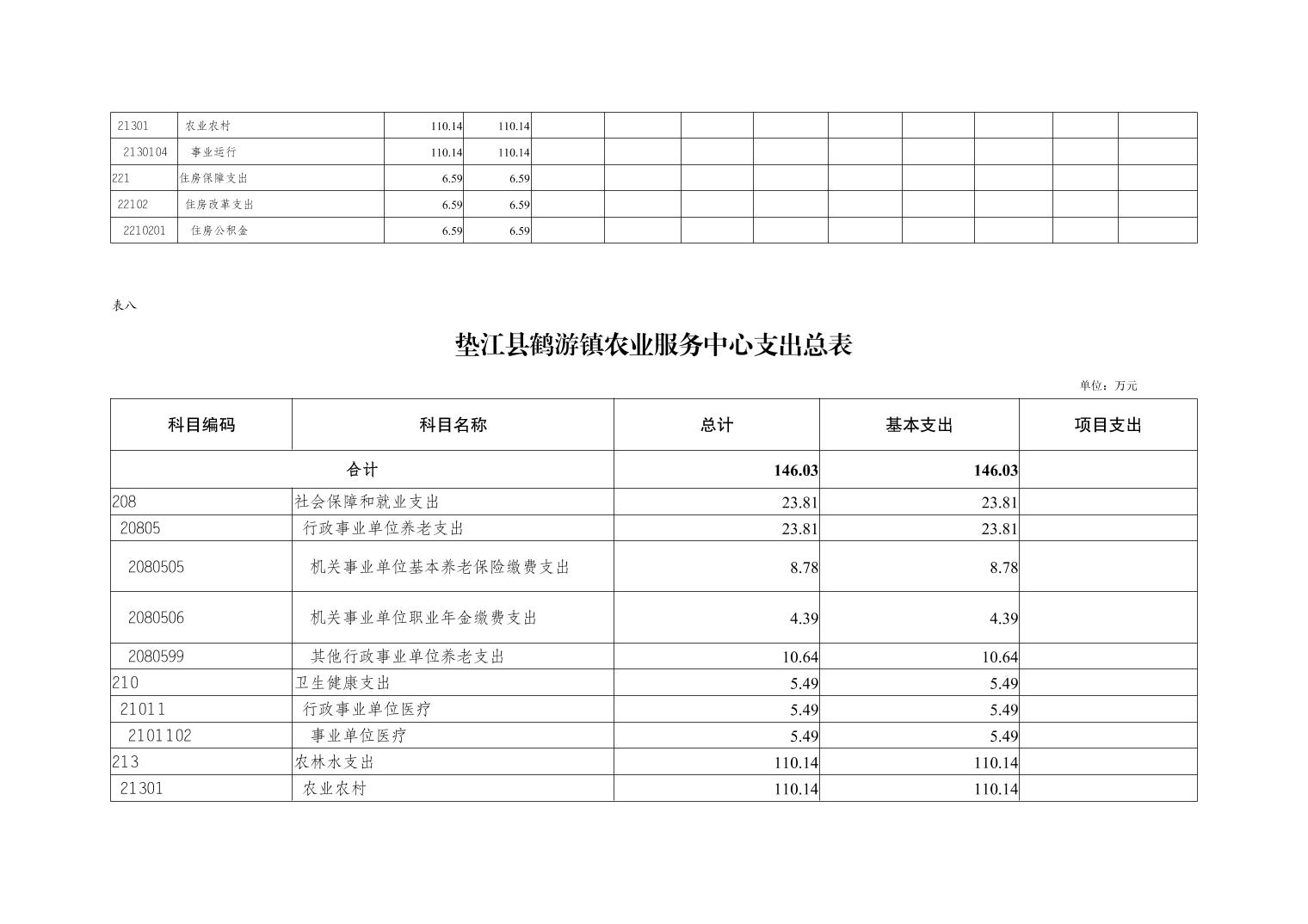 | 21301 | 农业农村 | 110.14 | 110.14 | | | | | | | | | |
|---|---|---|---|---|---|---|---|---|---|---|---|---|
| 2130104 | 事业运行 | 110.14 | 110.14 | | | | | | | | | |
| 221 | 住房保障支出 | 6.59 | 6.59 | | | | | | | | | |
| 22102 | 住房改革支出 | 6.59 | 6.59 | | | | | | | | | |
| 2210201 | 住房公积金 | 6.59 | 6.59 | | | | | | | | | |

表八

垫江县鹤游镇农业服务中心支出总表

单位：万元

| 科目编码 | 科目名称 | 总计 | 基本支出 | 项目支出 |
|---|---|---|---|---|
| 合计 | | 146.03 | 146.03 | |
| 208 | 社会保障和就业支出 | 23.81 | 23.81 | |
| 20805 | 行政事业单位养老支出 | 23.81 | 23.81 | |
| 2080505 | 机关事业单位基本养老保险缴费支出 | 8.78 | 8.78 | |
| 2080506 | 机关事业单位职业年金缴费支出 | 4.39 | 4.39 | |
| 2080599 | 其他行政事业单位养老支出 | 10.64 | 10.64 | |
| 210 | 卫生健康支出 | 5.49 | 5.49 | |
| 21011 | 行政事业单位医疗 | 5.49 | 5.49 | |
| 2101102 | 事业单位医疗 | 5.49 | 5.49 | |
| 213 | 农林水支出 | 110.14 | 110.14 | |
| 21301 | 农业农村 | 110.14 | 110.14 | |